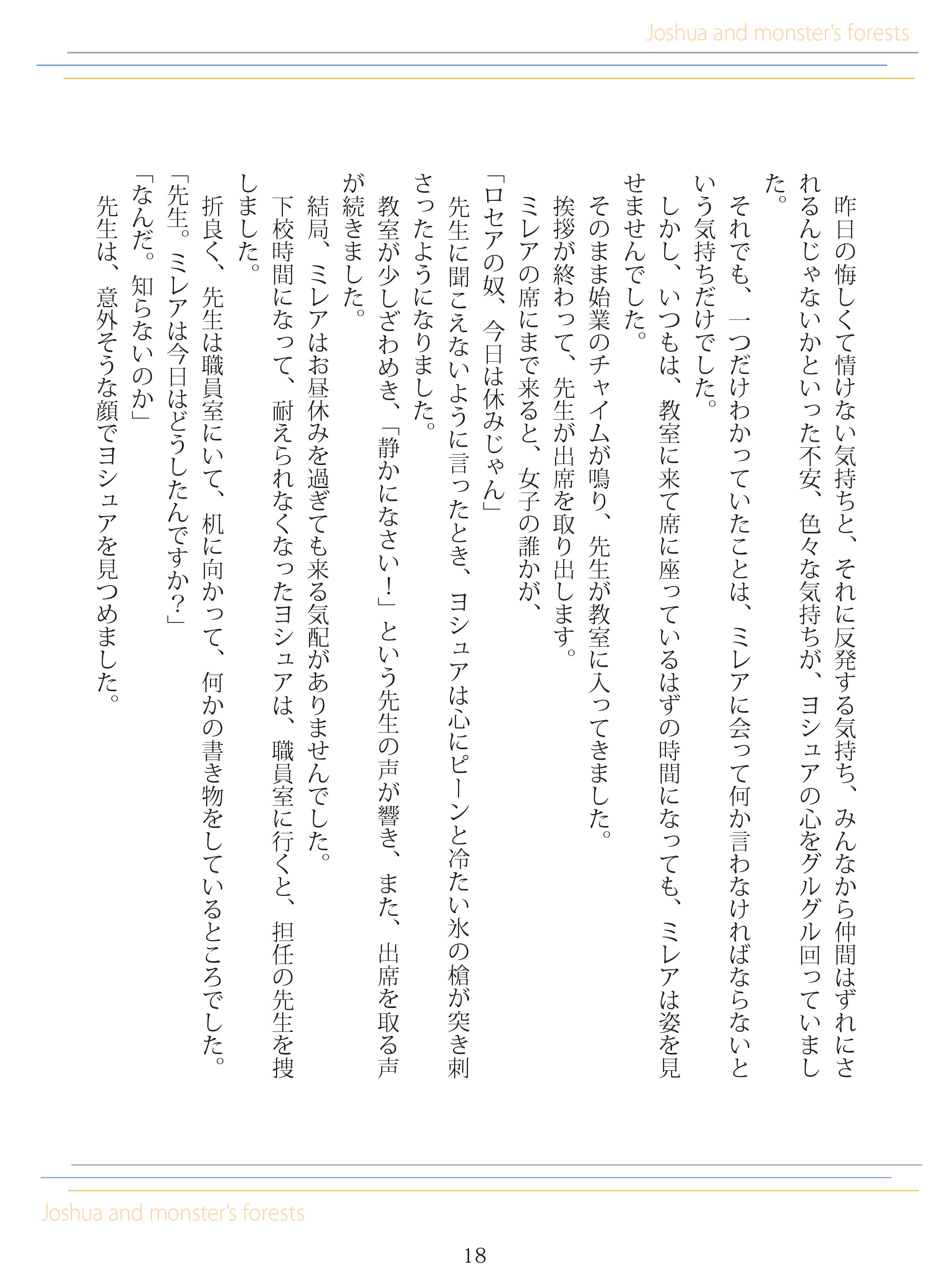 Joshua and monster's forests

昨日の悔しくて情けない気持ちと、それに反発する気持ち、みんなから仲間はずれにされるんじゃないかといった不安、色々な気持ちが、ヨシュアの心をグルグル回っていました。

それでも、一つだけわかっていたことは、ミレアに会って何か言わなければならないという気持ちだけでした。

しかし、いつもは、教室に来て席に座っているはずの時間になっても、ミレアは姿を見せませんでした。

そのまま始業のチャイムが鳴り、先生が教室に入ってきました。

挨拶が終わって、先生が出席を取り出します。

ミレアの席にまで来ると、女子の誰かが、

「ロセアの奴、今日は休みじゃん」

先生に聞こえないように言ったとき、ヨシュアは心にピーンと冷たい氷の槍が突き刺さったようになりました。

教室が少しざわめき、「静かになさい！」という先生の声が響き、また、出席を取る声が続きました。

結局、ミレアはお昼休みを過ぎても来る気配がありませんでした。

下校時間になって、耐えられなくなったヨシュアは、職員室に行くと、担任の先生を捜しました。

折良く、先生は職員室にいて、机に向かって、何かの書き物をしているところでした。

「先生。ミレアは今日はどうしたんですか？」

「なんだ。知らないのか」

先生は、意外そうな顔でヨシュアを見つめました。

Joshua and monster's forests

18